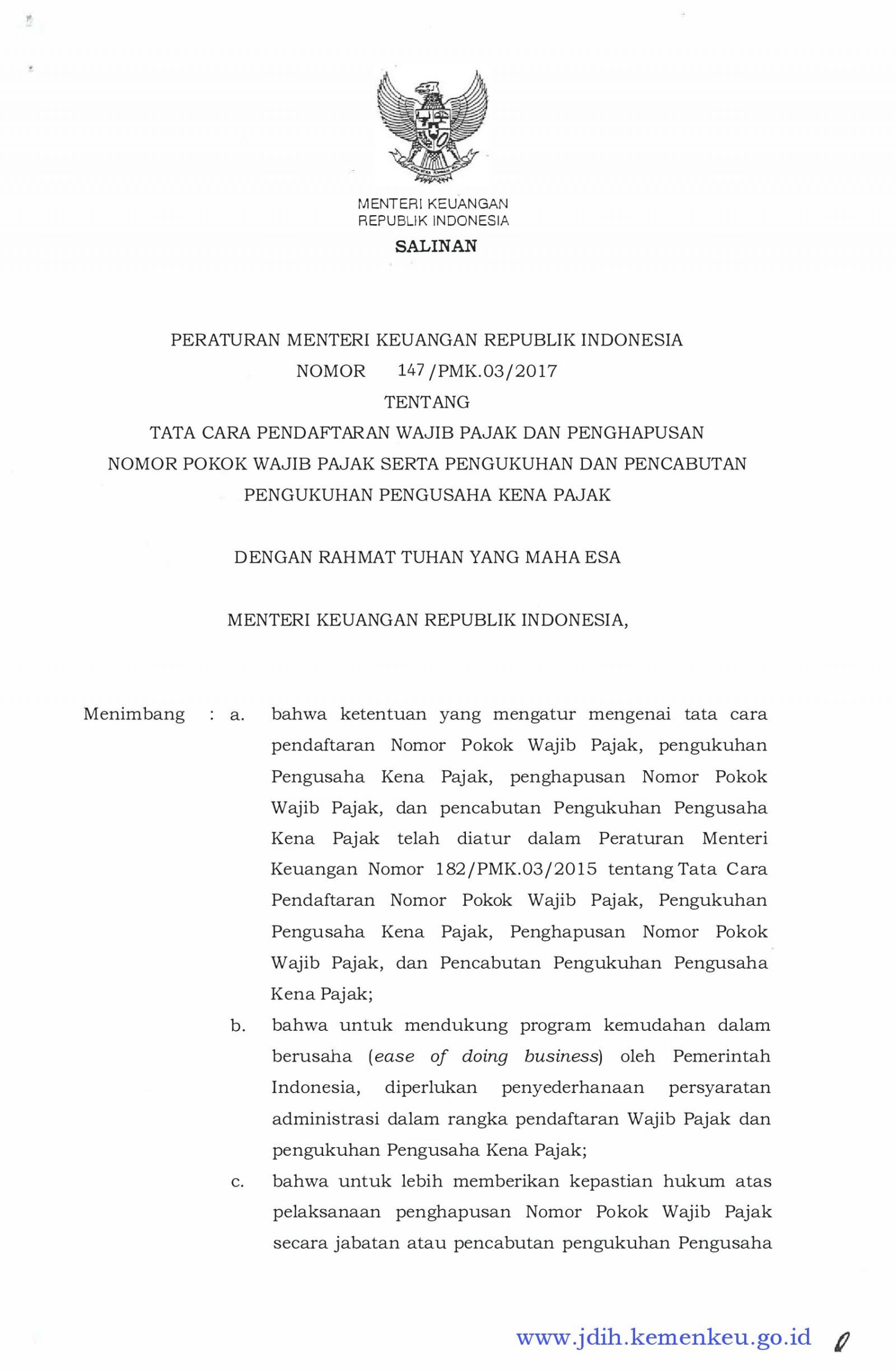 MENTERI KEUANGAN
REPUBLIK INDONESIA

SALINAN

PERATURAN MENTERI KEUANGAN REPUBLIK INDONESIA
NOMOR 147/PMK.03/2017
TENTANG
TATA CARA PENDAFTARAN WAJIB PAJAK DAN PENGHAPUSAN NOMOR POKOK WAJIB PAJAK SERTA PENGUKUHAN DAN PENCABUTAN PENGUKUHAN PENGUSAHA KENA PAJAK

DENGAN RAHMAT TUHAN YANG MAHA ESA

MENTERI KEUANGAN REPUBLIK INDONESIA,

Menimbang : a. bahwa ketentuan yang mengatur mengenai tata cara pendaftaran Nomor Pokok Wajib Pajak, pengukuhan Pengusaha Kena Pajak, penghapusan Nomor Pokok Wajib Pajak, dan pencabutan Pengukuhan Pengusaha Kena Pajak telah diatur dalam Peraturan Menteri Keuangan Nomor 182/PMK.03/2015 tentang Tata Cara Pendaftaran Nomor Pokok Wajib Pajak, Pengukuhan Pengusaha Kena Pajak, Penghapusan Nomor Pokok Wajib Pajak, dan Pencabutan Pengukuhan Pengusaha Kena Pajak;

b. bahwa untuk mendukung program kemudahan dalam berusaha (ease of doing business) oleh Pemerintah Indonesia, diperlukan penyederhanaan persyaratan administrasi dalam rangka pendaftaran Wajib Pajak dan pengukuhan Pengusaha Kena Pajak;

c. bahwa untuk lebih memberikan kepastian hukum atas pelaksanaan penghapusan Nomor Pokok Wajib Pajak secara jabatan atau pencabutan pengukuhan Pengusaha

www.jdih.kemenkeu.go.id